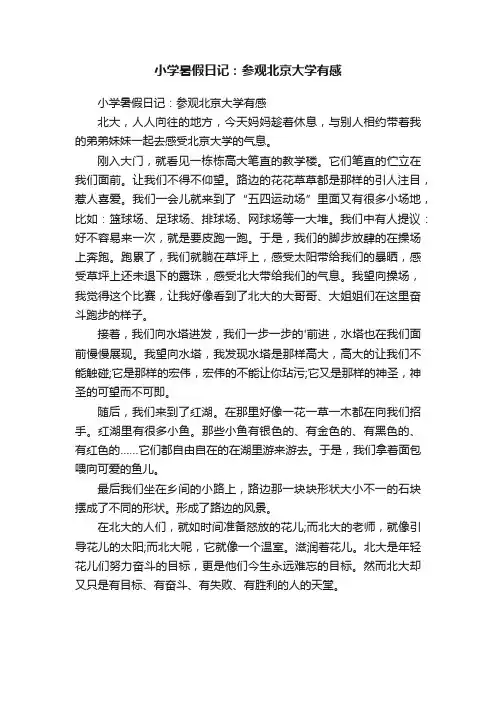 小学暑假日记：参观北京大学有感

小学暑假日记：参观北京大学有感

北大，人人向往的地方，今天妈妈趁着休息，与别人相约带着我的弟弟妹妹一起去感受北京大学的气息。

刚入大门，就看见一栋栋高大笔直的教学楼。它们笔直的伫立在我们面前。让我们不得不仰望。路边的花花草草都是那样的引人注目，惹人喜爱。我们一会儿就来到了“五四运动场”里面又有很多小场地，比如：篮球场、足球场、排球场、网球场等一大堆。我们中有人提议：好不容易来一次，就是要皮跑一跑。于是，我们的脚步放肆的在操场上奔跑。跑累了，我们就躺在草坪上，感受太阳带给我们的暴晒，感受草坪上还未退下的露珠，感受北大带给我们的气息。我望向操场，我觉得这个比赛，让我好像看到了北大的大哥哥、大姐姐们在这里奋斗跑步的样子。

接着，我们向水塔进发，我们一步一步的'前进，水塔也在我们面前慢慢展现。我望向水塔，我发现水塔是那样高大，高大的让我们不能触碰;它是那样的宏伟，宏伟的不能让你玷污;它又是那样的神圣，神圣的可望而不可即。

随后，我们来到了红湖。在那里好像一花一草一木都在向我们招手。红湖里有很多小鱼。那些小鱼有银色的、有金色的、有黑色的、有红色的……它们都自由自在的在湖里游来游去。于是，我们拿着面包喂向可爱的鱼儿。

最后我们坐在乡间的小路上，路边那一块块形状大小不一的石块摆成了不同的形状。形成了路边的风景。

在北大的人们，就如时间准备怒放的花儿;而北大的老师，就像引导花儿的太阳;而北大呢，它就像一个温室。滋润着花儿。北大是年轻花儿们努力奋斗的目标，更是他们今生永远难忘的目标。然而北大却又只是有目标、有奋斗、有失败、有胜利的人的天堂。